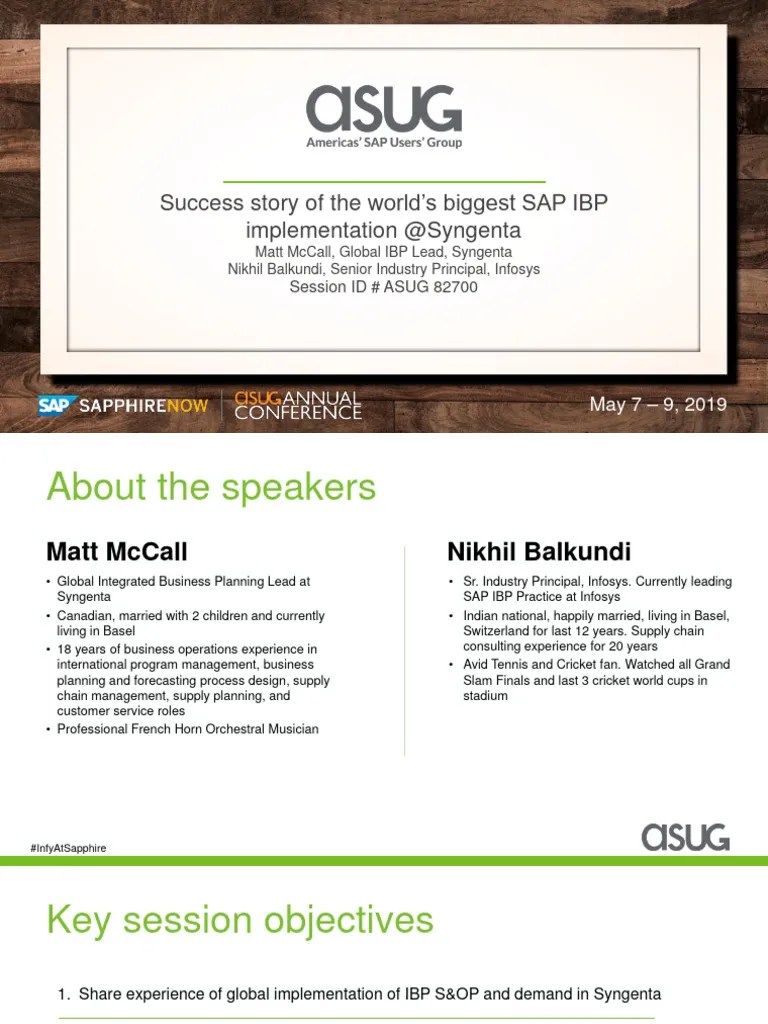 ASUG
Americas' SAP Users' Group

Success story of the world's biggest SAP IBP implementation @Syngenta
Matt McCall, Global IBP Lead, Syngenta
Nikhil Balkundi, Senior Industry Principal, Infosys
Session ID # ASUG 82700

SAP SAPPHIRENOW | ASUG ANNUAL CONFERENCE

May 7 – 9, 2019

About the speakers

Matt McCall

• Global Integrated Business Planning Lead at Syngenta
• Canadian, married with 2 children and currently living in Basel
• 18 years of business operations experience in international program management, business planning and forecasting process design, supply chain management, supply planning, and customer service roles
• Professional French Horn Orchestral Musician

Nikhil Balkundi

• Sr. Industry Principal, Infosys. Currently leading SAP IBP Practice at Infosys
• Indian national, happily married, living in Basel, Switzerland for last 12 years. Supply chain consulting experience for 20 years
• Avid Tennis and Cricket fan. Watched all Grand Slam Finals and last 3 cricket world cups in stadium

#InfyAtSapphire

ASUG

Key session objectives

1. Share experience of global implementation of IBP S&OP and demand in Syngenta